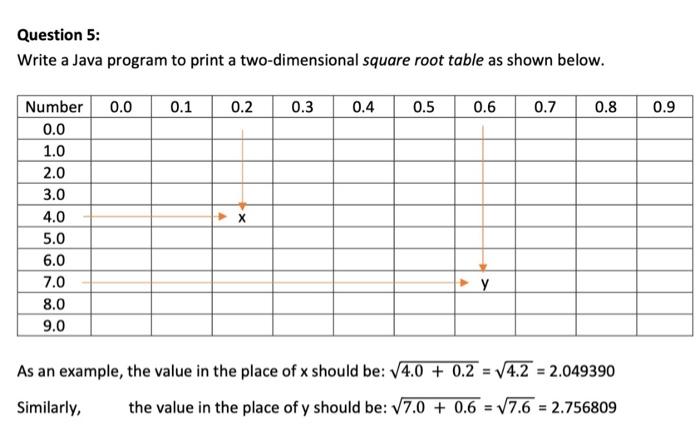 Question 5:

Write a Java program to print a two-dimensional square root table as shown below.

| Number | 0.0 | 0.1 | 0.2 | 0.3 | 0.4 | 0.5 | 0.6 | 0.7 | 0.8 | 0.9 |
|---|---|---|---|---|---|---|---|---|---|---|
| 0.0 | | | | | | | | | | |
| 1.0 | | | | | | | | | | |
| 2.0 | | | | | | | | | | |
| 3.0 | | | | | | | | | | |
| 4.0 | | | x | | | | | | | |
| 5.0 | | | | | | | | | | |
| 6.0 | | | | | | | | | | |
| 7.0 | | | | | | | y | | | |
| 8.0 | | | | | | | | | | |
| 9.0 | | | | | | | | | | |

As an example, the value in the place of x should be: $\sqrt{4.0 + 0.2} = \sqrt{4.2} = 2.049390$

Similarly, the value in the place of y should be: $\sqrt{7.0 + 0.6} = \sqrt{7.6} = 2.756809$